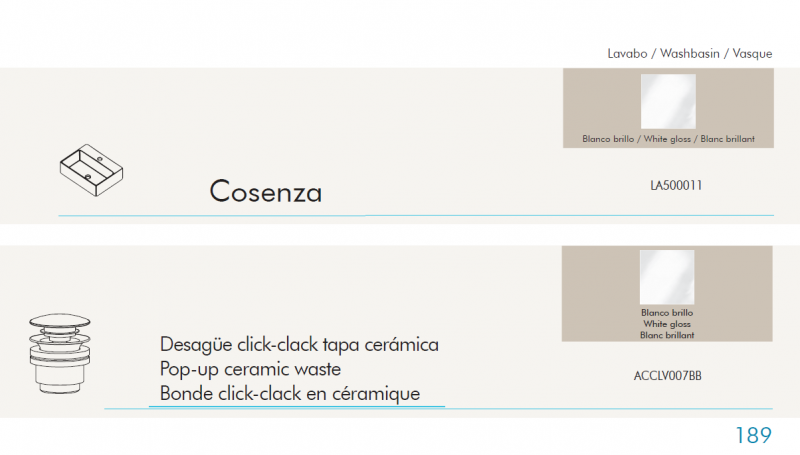 Lavabo / Washbasin / Vasque

Blanco brillo / White gloss / Blanc brillant

Cosenza

LA500011

Blanco brillo
White gloss
Blanc brillant

Desagüe click-clack tapa cerámica
Pop-up ceramic waste
Bonde click-clack en céramique

ACCLV007BB

189